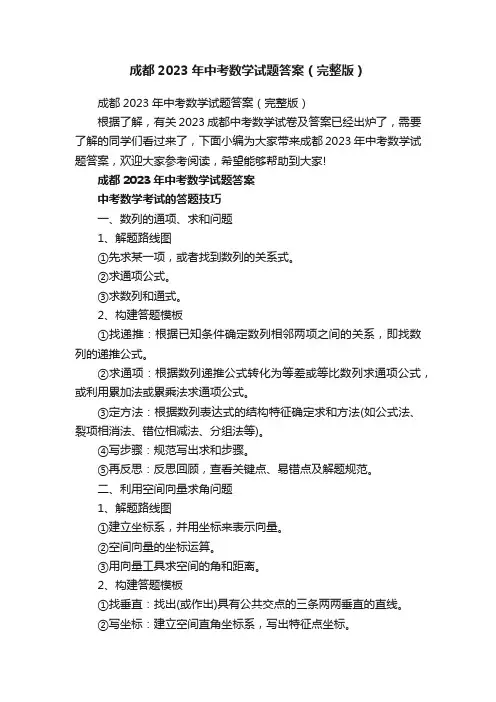 成都 2023 年中考数学试题答案（完整版）

成都 2023 年中考数学试题答案（完整版）

根据了解，有关 2023 成都中考数学试卷及答案已经出炉了，需要了解的同学们看过来了，下面小编为大家带来成都 2023 年中考数学试题答案，欢迎大家参考阅读，希望能够帮助到大家!

成都 2023 年中考数学试题答案

中考数学考试的答题技巧

一、数列的通项、求和问题

1、解题路线图

①先求某一项，或者找到数列的关系式。

②求通项公式。

③求数列和通式。

2、构建答题模板

①找递推：根据已知条件确定数列相邻两项之间的关系，即找数列的递推公式。

②求通项：根据数列递推公式转化为等差或等比数列求通项公式，或利用累加法或累乘法求通项公式。

③定方法：根据数列表达式的结构特征确定求和方法(如公式法、裂项相消法、错位相减法、分组法等)。

④写步骤：规范写出求和步骤。

⑤再反思：反思回顾，查看关键点、易错点及解题规范。

二、利用空间向量求角问题

1、解题路线图

①建立坐标系，并用坐标来表示向量。

②空间向量的坐标运算。

③用向量工具求空间的角和距离。

2、构建答题模板

①找垂直：找出(或作出)具有公共交点的三条两两垂直的直线。

②写坐标：建立空间直角坐标系，写出特征点坐标。